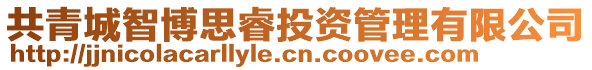 共青城智博思睿投资管理有限公司
http://jjnicolacarllyle.cn.coovee.com